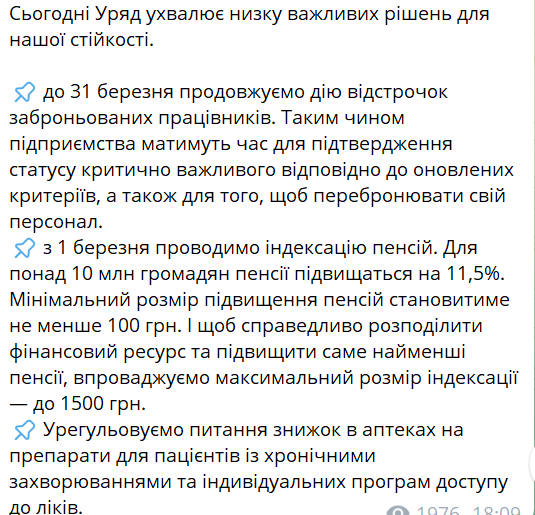 Сьогодні Уряд ухвалює низку важливих рішень для нашої стійкості.

📌 до 31 березня продовжуємо дію відстрочок заброньованих працівників. Таким чином підприємства матимуть час для підтвердження статусу критично важливого відповідно до оновлених критеріїв, а також для того, щоб перебронювати свій персонал.
📌 з 1 березня проводимо індексацію пенсій. Для понад 10 млн громадян пенсії підвищаться на 11,5%. Мінімальний розмір підвищення пенсій становитиме не менше 100 грн. І щоб справедливо розподілити фінансовий ресурс та підвищити саме найменші пенсії, впроваджуємо максимальний розмір індексації — до 1500 грн.
📌 Урегульовуємо питання знижок в аптеках на препарати для пацієнтів із хронічними захворюваннями та індивідуальних програм доступу до ліків.

1976 18:09